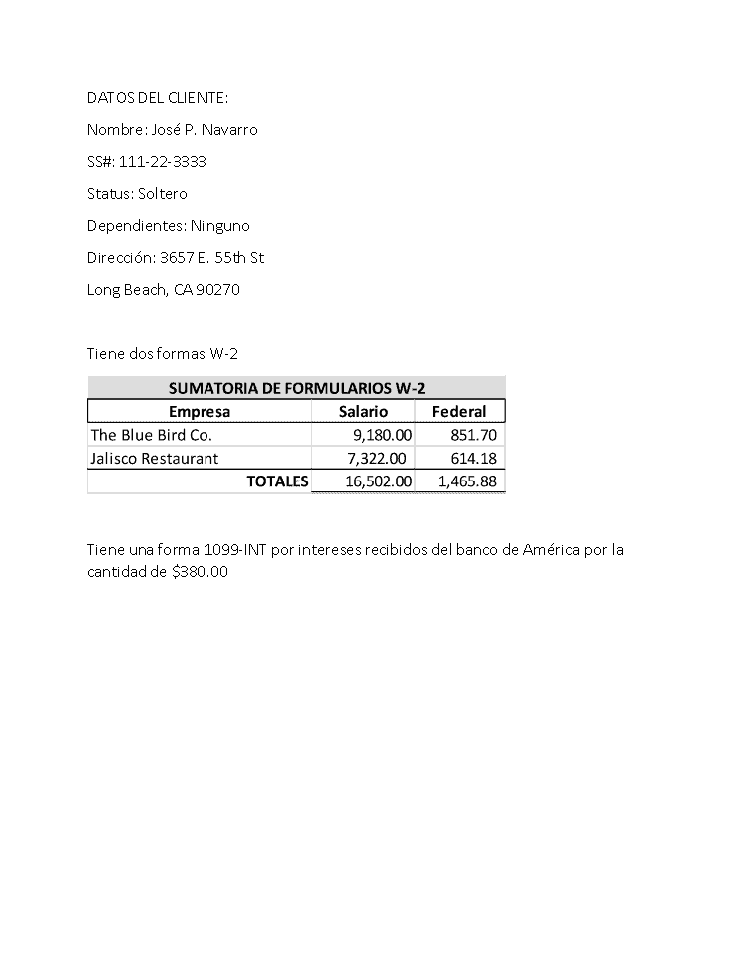 DATOS DEL CLIENTE:

Nombre: José P. Navarro

SS#: 111-22-3333

Status: Soltero

Dependientes: Ninguno

Dirección: 3657 E. 55th St

Long Beach, CA 90270

Tiene dos formas W-2

SUMATORIA DE FORMULARIOS W-2

| Empresa | Salario | Federal |
|---|---|---|
| The Blue Bird Co. | 9,180.00 | 851.70 |
| Jalisco Restaurant | 7,322.00 | 614.18 |
| TOTALES | 16,502.00 | 1,465.88 |

Tiene una forma 1099-INT por intereses recibidos del banco de América por la cantidad de $380.00